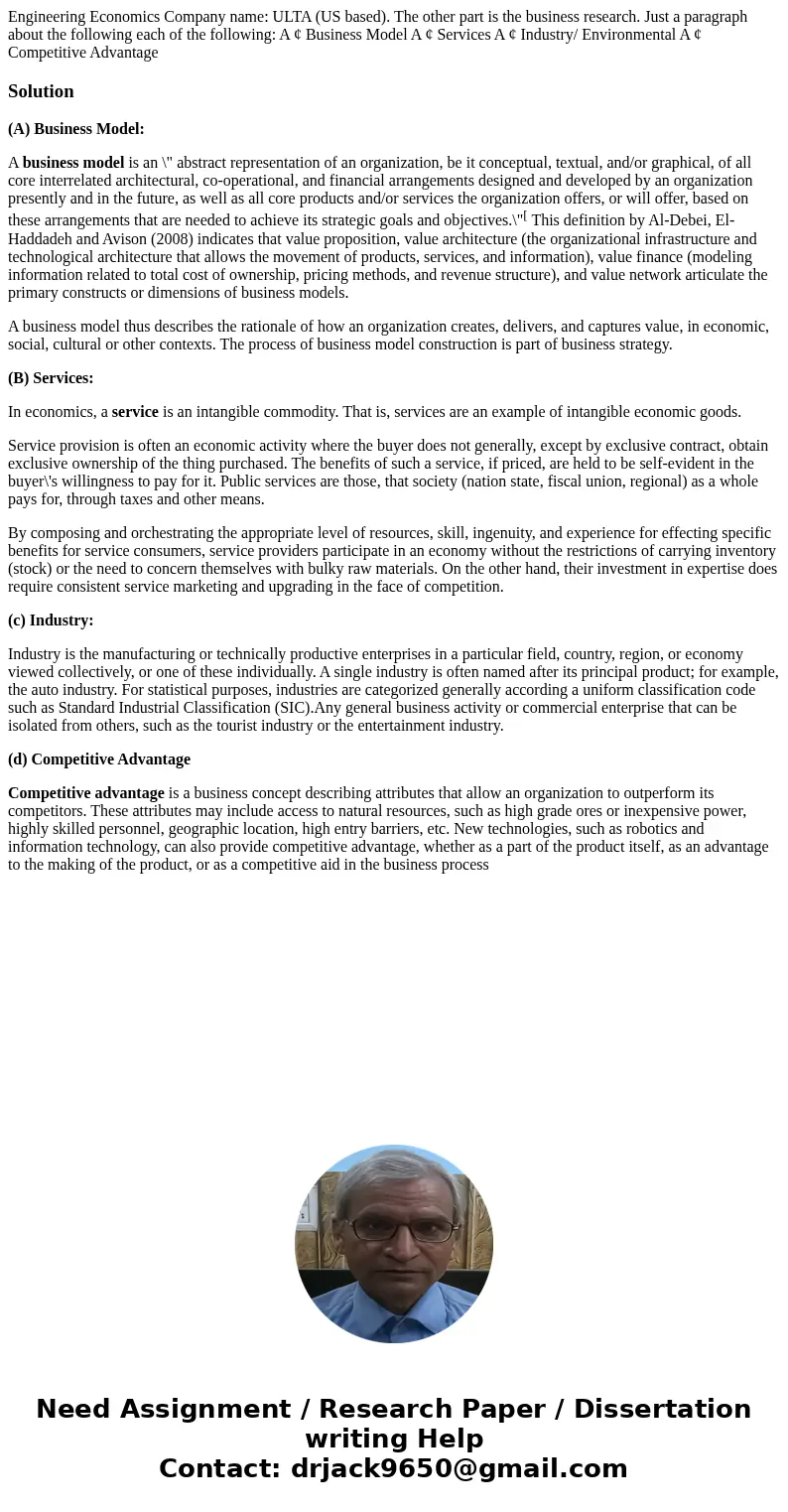 Engineering Economics Company name: ULTA (US based). The other part is the business research. Just a paragraph about the following each of the following: A ¢ Business Model A ¢ Services A ¢ Industry/ Environmental A ¢ Competitive Advantage

Solution

(A) Business Model:

A business model is an \" abstract representation of an organization, be it conceptual, textual, and/or graphical, of all core interrelated architectural, co-operational, and financial arrangements designed and developed by an organization presently and in the future, as well as all core products and/or services the organization offers, or will offer, based on these arrangements that are needed to achieve its strategic goals and objectives.\"[ This definition by Al-Debei, El-Haddadeh and Avison (2008) indicates that value proposition, value architecture (the organizational infrastructure and technological architecture that allows the movement of products, services, and information), value finance (modeling information related to total cost of ownership, pricing methods, and revenue structure), and value network articulate the primary constructs or dimensions of business models.

A business model thus describes the rationale of how an organization creates, delivers, and captures value, in economic, social, cultural or other contexts. The process of business model construction is part of business strategy.

(B) Services:

In economics, a service is an intangible commodity. That is, services are an example of intangible economic goods.

Service provision is often an economic activity where the buyer does not generally, except by exclusive contract, obtain exclusive ownership of the thing purchased. The benefits of such a service, if priced, are held to be self-evident in the buyer\'s willingness to pay for it. Public services are those, that society (nation state, fiscal union, regional) as a whole pays for, through taxes and other means.

By composing and orchestrating the appropriate level of resources, skill, ingenuity, and experience for effecting specific benefits for service consumers, service providers participate in an economy without the restrictions of carrying inventory (stock) or the need to concern themselves with bulky raw materials. On the other hand, their investment in expertise does require consistent service marketing and upgrading in the face of competition.

(c) Industry:

Industry is the manufacturing or technically productive enterprises in a particular field, country, region, or economy viewed collectively, or one of these individually. A single industry is often named after its principal product; for example, the auto industry. For statistical purposes, industries are categorized generally according a uniform classification code such as Standard Industrial Classification (SIC).Any general business activity or commercial enterprise that can be isolated from others, such as the tourist industry or the entertainment industry.

(d) Competitive Advantage

Competitive advantage is a business concept describing attributes that allow an organization to outperform its competitors. These attributes may include access to natural resources, such as high grade ores or inexpensive power, highly skilled personnel, geographic location, high entry barriers, etc. New technologies, such as robotics and information technology, can also provide competitive advantage, whether as a part of the product itself, as an advantage to the making of the product, or as a competitive aid in the business process

Need Assignment / Research Paper / Dissertation writing Help
Contact: drjack9650@gmail.com